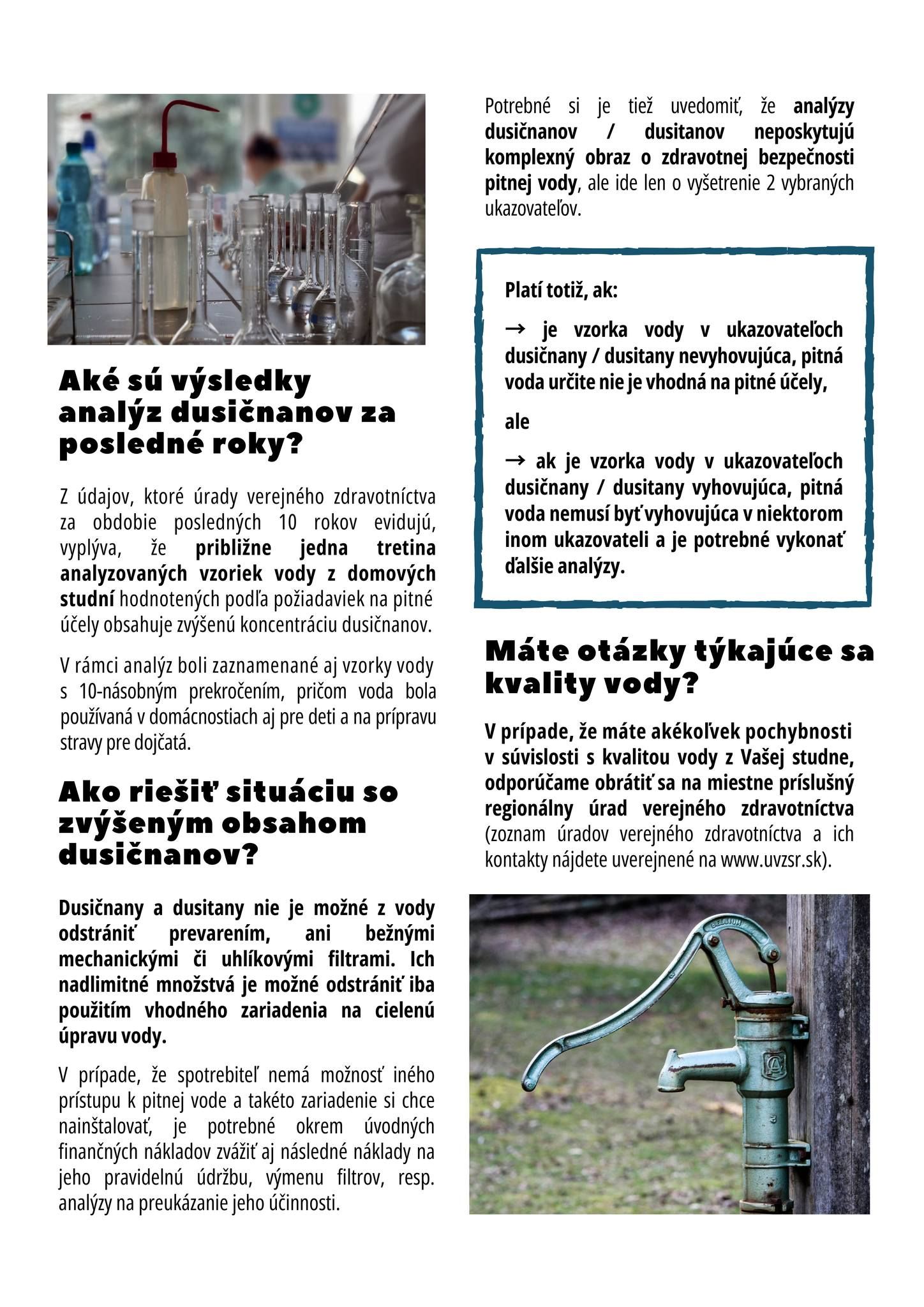 Aké sú výsledky analýz dusičnanov za posledné roky?

Z údajov, ktoré úrady verejného zdravotníctva za obdobie posledných 10 rokov evidujú, vyplýva, že približne jedna tretina analyzovaných vzoriek vody z domových studní hodnotených podľa požiadaviek na pitné účely obsahuje zvýšenú koncentráciu dusičnanov.

V rámci analýz boli zaznamenané aj vzorky vody s 10-násobným prekročením, pričom voda bola používaná v domácnostiach aj pre deti a na prípravu stravy pre dojčatá.

Ako riešiť situáciu so zvýšeným obsahom dusičnanov?

Dusičnany a dusitany nie je možné z vody odstrániť prevarením, ani bežnými mechanickými či uhlíkovými filtrami. Ich nadlimitné množstvá je možné odstrániť iba použitím vhodného zariadenia na cielenú úpravu vody.

V prípade, že spotrebiteľ nemá možnosť iného prístupu k pitnej vode a takéto zariadenie si chce nainštalovať, je potrebné okrem úvodných finančných nákladov zvážiť aj následné náklady na jeho pravidelnú údržbu, výmenu filtrov, resp. analýzy na preukázanie jeho účinnosti.

Potrebné si je tiež uvedomiť, že analýzy dusičnanov / dusitanov neposkytujú komplexný obraz o zdravotnej bezpečnosti pitnej vody, ale ide len o vyšetrenie 2 vybraných ukazovateľov.

Platí totiž, ak:

→ je vzorka vody v ukazovateľoch dusičnany / dusitany nevyhovujúca, pitná voda určite nie je vhodná na pitné účely,

ale

→ ak je vzorka vody v ukazovateľoch dusičnany / dusitany vyhovujúca, pitná voda nemusí byť vyhovujúca v niektorom inom ukazovateli a je potrebné vykonať ďalšie analýzy.

Máte otázky týkajúce sa kvality vody?

V prípade, že máte akékoľvek pochybnosti v súvislosti s kvalitou vody z Vašej studne, odporúčame obrátiť sa na miestne príslušný regionálny úrad verejného zdravotníctva (zoznam úradov verejného zdravotníctva a ich kontakty nájdete uverejnené na www.uvzsr.sk).